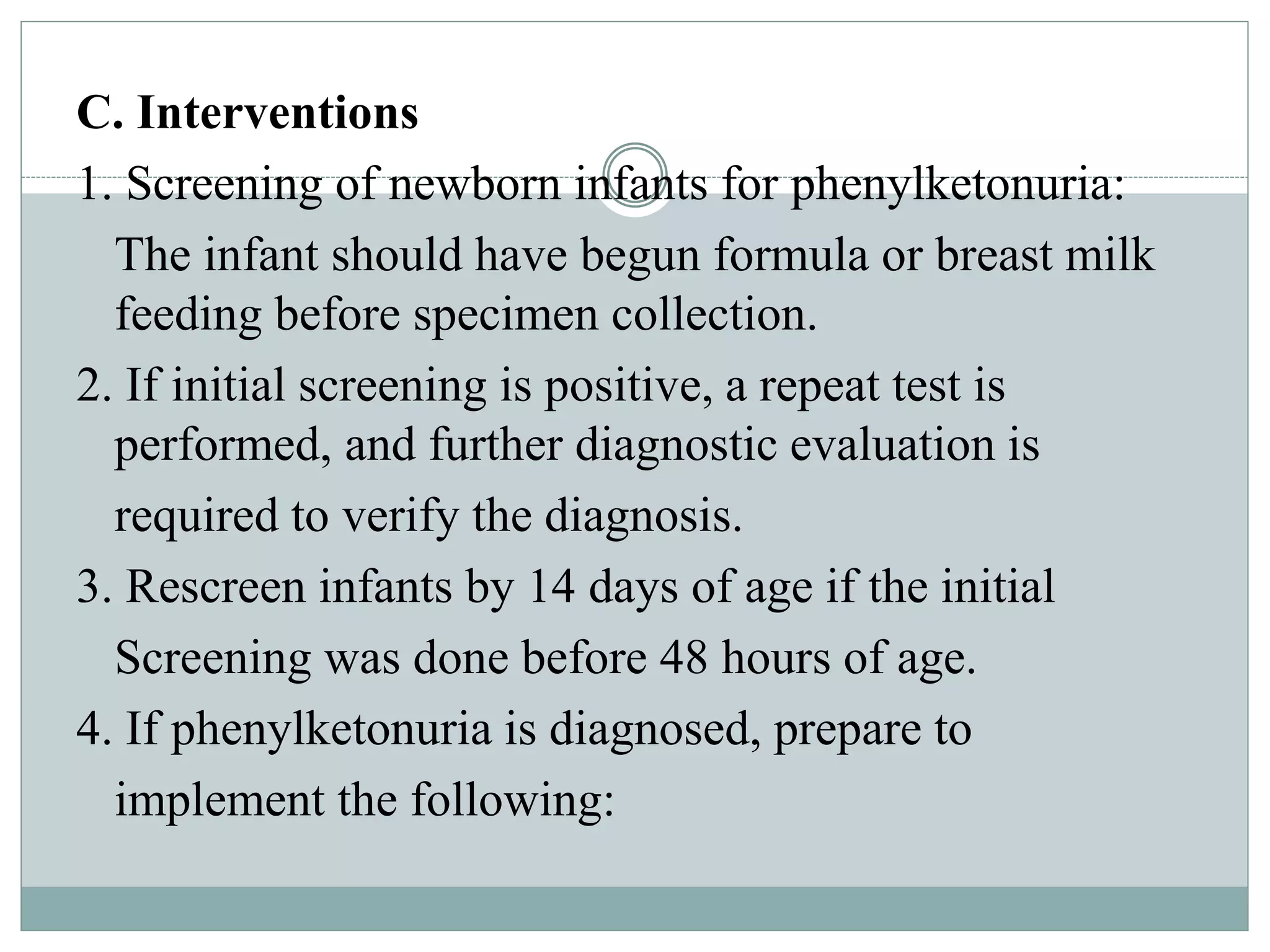 C. Interventions

1. Screening of newborn infants for phenylketonuria: The infant should have begun formula or breast milk feeding before specimen collection.

2. If initial screening is positive, a repeat test is performed, and further diagnostic evaluation is required to verify the diagnosis.

3. Rescreen infants by 14 days of age if the initial Screening was done before 48 hours of age.

4. If phenylketonuria is diagnosed, prepare to implement the following: